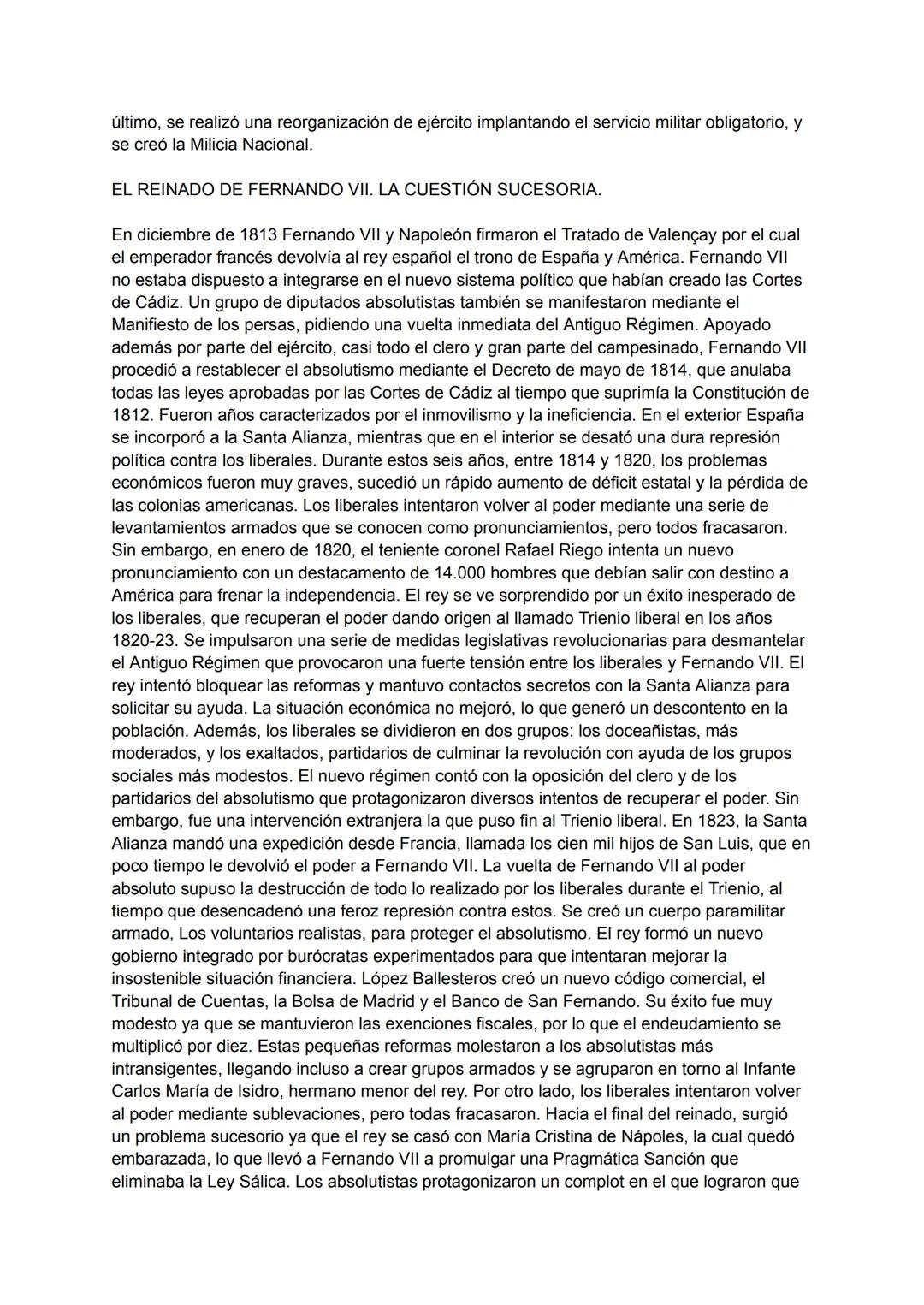 último, se realizó una reorganización de ejército implantando el servicio militar obligatorio, y se creó la Milicia Nacional.

EL REINADO DE FERNANDO VII. LA CUESTIÓN SUCESORIA.

En diciembre de 1813 Fernando VII y Napoleón firmaron el Tratado de Valençay por el cual el emperador francés devolvía al rey español el trono de España y América. Fernando VII no estaba dispuesto a integrarse en el nuevo sistema político que habían creado las Cortes de Cádiz. Un grupo de diputados absolutistas también se manifestaron mediante el Manifiesto de los persas, pidiendo una vuelta inmediata del Antiguo Régimen. Apoyado además por parte del ejército, casi todo el clero y gran parte del campesinado, Fernando VII procedió a restablecer el absolutismo mediante el Decreto de mayo de 1814, que anulaba todas las leyes aprobadas por las Cortes de Cádiz al tiempo que suprimía la Constitución de 1812. Fueron años caracterizados por el inmovilismo y la ineficiencia. En el exterior España se incorporó a la Santa Alianza, mientras que en el interior se desató una dura represión política contra los liberales. Durante estos seis años, entre 1814 y 1820, los problemas económicos fueron muy graves, sucedió un rápido aumento de déficit estatal y la pérdida de las colonias americanas. Los liberales intentaron volver al poder mediante una serie de levantamientos armados que se conocen como pronunciamientos, pero todos fracasaron. Sin embargo, en enero de 1820, el teniente coronel Rafael Riego intenta un nuevo pronunciamiento con un destacamento de 14.000 hombres que debían salir con destino a América para frenar la independencia. El rey se ve sorprendido por un éxito inesperado de los liberales, que recuperan el poder dando origen al llamado Trienio liberal en los años 1820-23. Se impulsaron una serie de medidas legislativas revolucionarias para desmantelar el Antiguo Régimen que provocaron una fuerte tensión entre los liberales y Fernando VII. El rey intentó bloquear las reformas y mantuvo contactos secretos con la Santa Alianza para solicitar su ayuda. La situación económica no mejoró, lo que generó un descontento en la población. Además, los liberales se dividieron en dos grupos: los doceañistas, más moderados, y los exaltados, partidarios de culminar la revolución con ayuda de los grupos sociales más modestos. El nuevo régimen contó con la oposición del clero y de los partidarios del absolutismo que protagonizaron diversos intentos de recuperar el poder. Sin embargo, fue una intervención extranjera la que puso fin al Trienio liberal. En 1823, la Santa Alianza mandó una expedición desde Francia, llamada los cien mil hijos de San Luis, que en poco tiempo le devolvió el poder a Fernando VII. La vuelta de Fernando VII al poder absoluto supuso la destrucción de todo lo realizado por los liberales durante el Trienio, al tiempo que desencadenó una feroz represión contra estos. Se creó un cuerpo paramilitar armado, Los voluntarios realistas, para proteger el absolutismo. El rey formó un nuevo gobierno integrado por burócratas experimentados para que intentaran mejorar la insostenible situación financiera. López Ballesteros creó un nuevo código comercial, el Tribunal de Cuentas, la Bolsa de Madrid y el Banco de San Fernando. Su éxito fue muy modesto ya que se mantuvieron las exenciones fiscales, por lo que el endeudamiento se multiplicó por diez. Estas pequeñas reformas molestaron a los absolutistas más intransigentes, llegando incluso a crear grupos armados y se agruparon en torno al Infante Carlos María de Isidro, hermano menor del rey. Por otro lado, los liberales intentaron volver al poder mediante sublevaciones, pero todas fracasaron. Hacia el final del reinado, surgió un problema sucesorio ya que el rey se casó con María Cristina de Nápoles, la cual quedó embarazada, lo que llevó a Fernando VII a promulgar una Pragmática Sanción que eliminaba la Ley Sálica. Los absolutistas protagonizaron un complot en el que lograron que